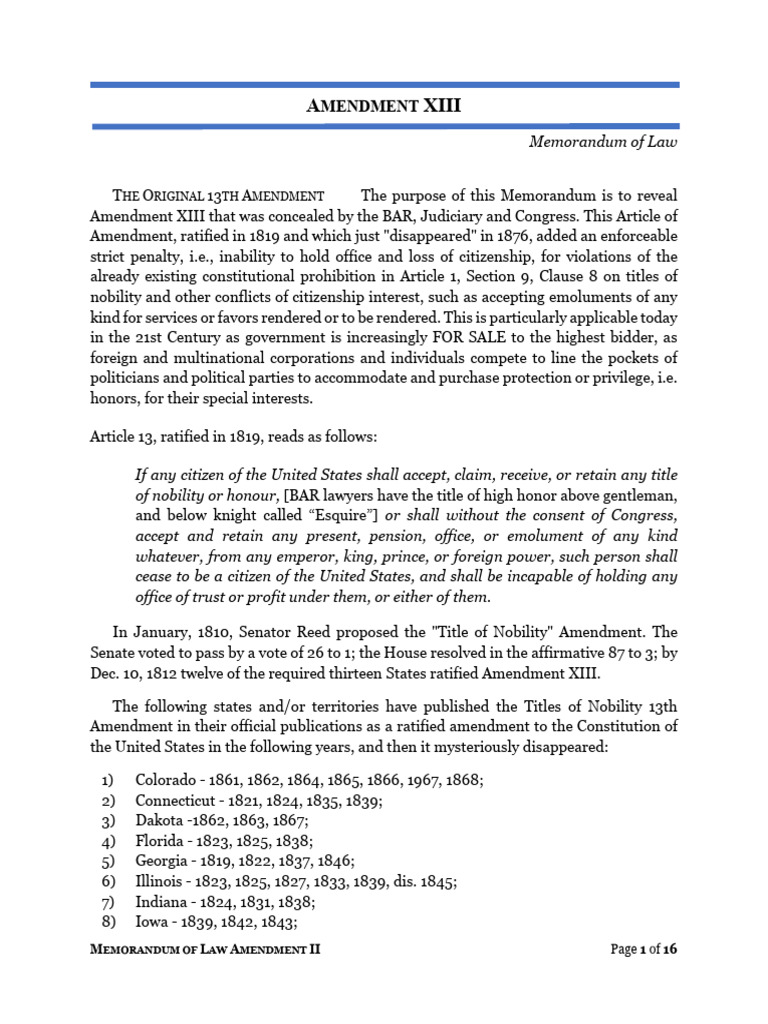 AMENDMENT XIII

Memorandum of Law

THE ORIGINAL 13TH AMENDMENT The purpose of this Memorandum is to reveal Amendment XIII that was concealed by the BAR, Judiciary and Congress. This Article of Amendment, ratified in 1819 and which just "disappeared" in 1876, added an enforceable strict penalty, i.e., inability to hold office and loss of citizenship, for violations of the already existing constitutional prohibition in Article 1, Section 9, Clause 8 on titles of nobility and other conflicts of citizenship interest, such as accepting emoluments of any kind for services or favors rendered or to be rendered. This is particularly applicable today in the 21st Century as government is increasingly FOR SALE to the highest bidder, as foreign and multinational corporations and individuals compete to line the pockets of politicians and political parties to accommodate and purchase protection or privilege, i.e. honors, for their special interests.

Article 13, ratified in 1819, reads as follows:

If any citizen of the United States shall accept, claim, receive, or retain any title of nobility or honour, [BAR lawyers have the title of high honor above gentleman, and below knight called "Esquire"] or shall without the consent of Congress, accept and retain any present, pension, office, or emolument of any kind whatever, from any emperor, king, prince, or foreign power, such person shall cease to be a citizen of the United States, and shall be incapable of holding any office of trust or profit under them, or either of them.

In January, 1810, Senator Reed proposed the "Title of Nobility" Amendment. The Senate voted to pass by a vote of 26 to 1; the House resolved in the affirmative 87 to 3; by Dec. 10, 1812 twelve of the required thirteen States ratified Amendment XIII.

The following states and/or territories have published the Titles of Nobility 13th Amendment in their official publications as a ratified amendment to the Constitution of the United States in the following years, and then it mysteriously disappeared:

1) Colorado - 1861, 1862, 1864, 1865, 1866, 1967, 1868;
2) Connecticut - 1821, 1824, 1835, 1839;
3) Dakota -1862, 1863, 1867;
4) Florida - 1823, 1825, 1838;
5) Georgia - 1819, 1822, 1837, 1846;
6) Illinois - 1823, 1825, 1827, 1833, 1839, dis. 1845;
7) Indiana - 1824, 1831, 1838;
8) Iowa - 1839, 1842, 1843;

MEMORANDUM OF LAW AMENDMENT II

Page 1 of 16